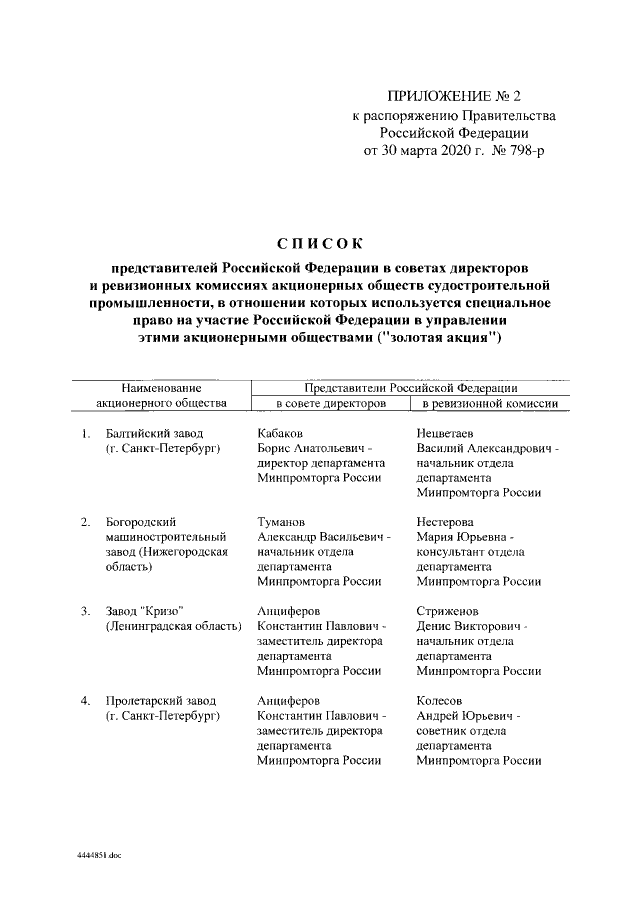 ПРИЛОЖЕНИЕ № 2
к распоряжению Правительства Российской Федерации
от 30 марта 2020 г. № 798-р

СПИСОК

представителей Российской Федерации в советах директоров и ревизионных комиссиях акционерных обществ судостроительной промышленности, в отношении которых используется специальное право на участие Российской Федерации в управлении этими акционерными обществами ("золотая акция")

| Наименование акционерного общества | Представители Российской Федерации в совете директоров | Представители Российской Федерации в ревизионной комиссии |
|---|---|---|
| 1. Балтийский завод (г. Санкт-Петербург) | Кабаков Борис Анатольевич - директор департамента Минпромторга России | Нецветаев Василий Александрович - начальник отдела департамента Минпромторга России |
| 2. Богородский машиностроительный завод (Нижегородская область) | Туманов Александр Васильевич - начальник отдела департамента Минпромторга России | Нестерова Мария Юрьевна - консультант отдела департамента Минпромторга России |
| 3. Завод "Кризо" (Ленинградская область) | Анциферов Константин Павлович - заместитель директора департамента Минпромторга России | Стриженов Денис Викторович - начальник отдела департамента Минпромторга России |
| 4. Пролетарский завод (г. Санкт-Петербург) | Анциферов Константин Павлович - заместитель директора департамента Минпромторга России | Колесов Андрей Юрьевич - советник отдела департамента Минпромторга России |

4444851.doc